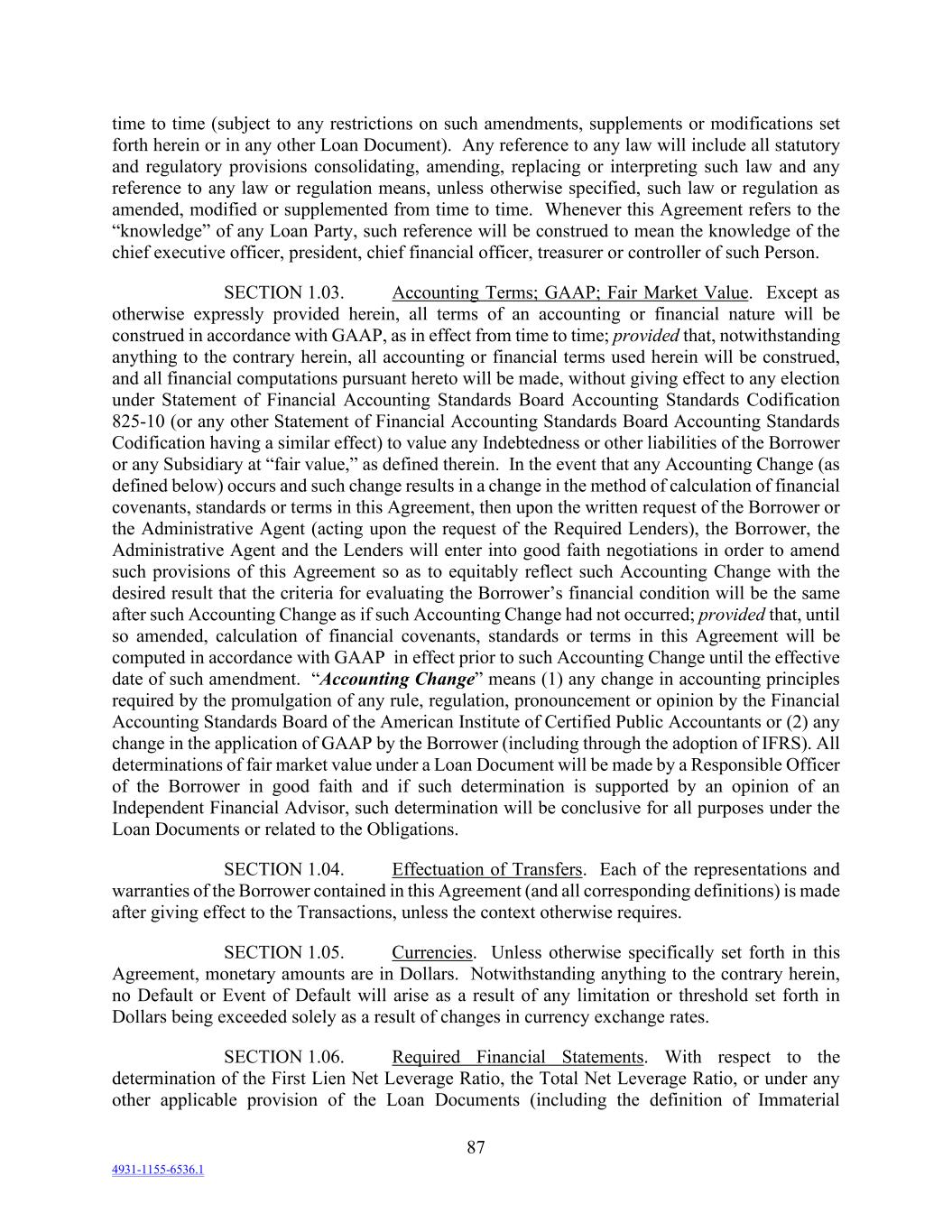 time to time (subject to any restrictions on such amendments, supplements or modifications set forth herein or in any other Loan Document). Any reference to any law will include all statutory and regulatory provisions consolidating, amending, replacing or interpreting such law and any reference to any law or regulation means, unless otherwise specified, such law or regulation as amended, modified or supplemented from time to time. Whenever this Agreement refers to the "knowledge" of any Loan Party, such reference will be construed to mean the knowledge of the chief executive officer, president, chief financial officer, treasurer or controller of such Person.

SECTION 1.03. Accounting Terms; GAAP; Fair Market Value. Except as otherwise expressly provided herein, all terms of an accounting or financial nature will be construed in accordance with GAAP, as in effect from time to time; provided that, notwithstanding anything to the contrary herein, all accounting or financial terms used herein will be construed, and all financial computations pursuant hereto will be made, without giving effect to any election under Statement of Financial Accounting Standards Board Accounting Standards Codification 825-10 (or any other Statement of Financial Accounting Standards Board Accounting Standards Codification having a similar effect) to value any Indebtedness or other liabilities of the Borrower or any Subsidiary at "fair value," as defined therein. In the event that any Accounting Change (as defined below) occurs and such change results in a change in the method of calculation of financial covenants, standards or terms in this Agreement, then upon the written request of the Borrower or the Administrative Agent (acting upon the request of the Required Lenders), the Borrower, the Administrative Agent and the Lenders will enter into good faith negotiations in order to amend such provisions of this Agreement so as to equitably reflect such Accounting Change with the desired result that the criteria for evaluating the Borrower's financial condition will be the same after such Accounting Change as if such Accounting Change had not occurred; provided that, until so amended, calculation of financial covenants, standards or terms in this Agreement will be computed in accordance with GAAP in effect prior to such Accounting Change until the effective date of such amendment. "Accounting Change" means (1) any change in accounting principles required by the promulgation of any rule, regulation, pronouncement or opinion by the Financial Accounting Standards Board of the American Institute of Certified Public Accountants or (2) any change in the application of GAAP by the Borrower (including through the adoption of IFRS). All determinations of fair market value under a Loan Document will be made by a Responsible Officer of the Borrower in good faith and if such determination is supported by an opinion of an Independent Financial Advisor, such determination will be conclusive for all purposes under the Loan Documents or related to the Obligations.

SECTION 1.04. Effectuation of Transfers. Each of the representations and warranties of the Borrower contained in this Agreement (and all corresponding definitions) is made after giving effect to the Transactions, unless the context otherwise requires.

SECTION 1.05. Currencies. Unless otherwise specifically set forth in this Agreement, monetary amounts are in Dollars. Notwithstanding anything to the contrary herein, no Default or Event of Default will arise as a result of any limitation or threshold set forth in Dollars being exceeded solely as a result of changes in currency exchange rates.

SECTION 1.06. Required Financial Statements. With respect to the determination of the First Lien Net Leverage Ratio, the Total Net Leverage Ratio, or under any other applicable provision of the Loan Documents (including the definition of Immaterial

87

4931-1155-6536.1